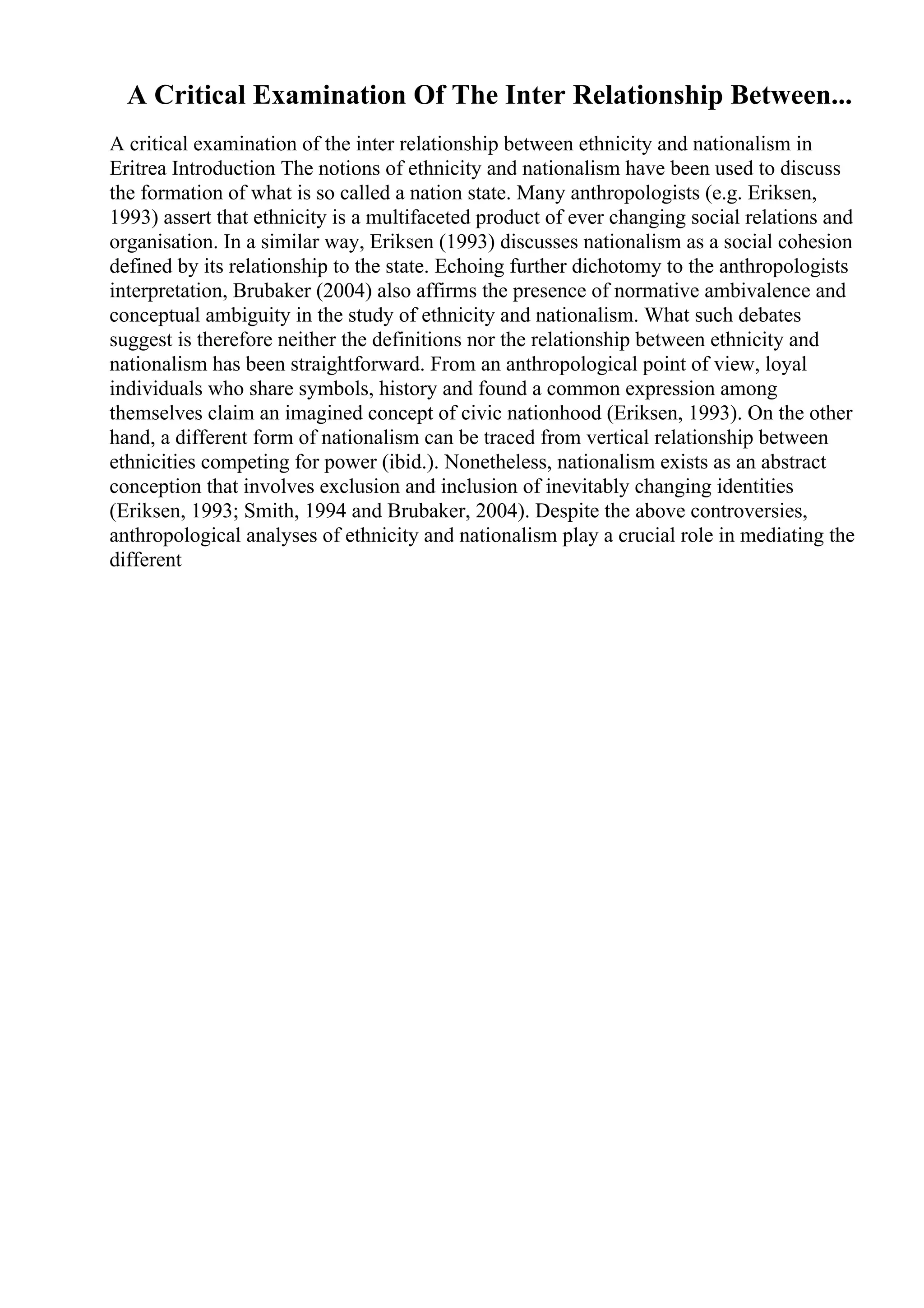 A Critical Examination Of The Inter Relationship Between...

A critical examination of the inter relationship between ethnicity and nationalism in Eritrea Introduction The notions of ethnicity and nationalism have been used to discuss the formation of what is so called a nation state. Many anthropologists (e.g. Eriksen, 1993) assert that ethnicity is a multifaceted product of ever changing social relations and organisation. In a similar way, Eriksen (1993) discusses nationalism as a social cohesion defined by its relationship to the state. Echoing further dichotomy to the anthropologists interpretation, Brubaker (2004) also affirms the presence of normative ambivalence and conceptual ambiguity in the study of ethnicity and nationalism. What such debates suggest is therefore neither the definitions nor the relationship between ethnicity and nationalism has been straightforward. From an anthropological point of view, loyal individuals who share symbols, history and found a common expression among themselves claim an imagined concept of civic nationhood (Eriksen, 1993). On the other hand, a different form of nationalism can be traced from vertical relationship between ethnicities competing for power (ibid.). Nonetheless, nationalism exists as an abstract conception that involves exclusion and inclusion of inevitably changing identities (Eriksen, 1993; Smith, 1994 and Brubaker, 2004). Despite the above controversies, anthropological analyses of ethnicity and nationalism play a crucial role in mediating the different